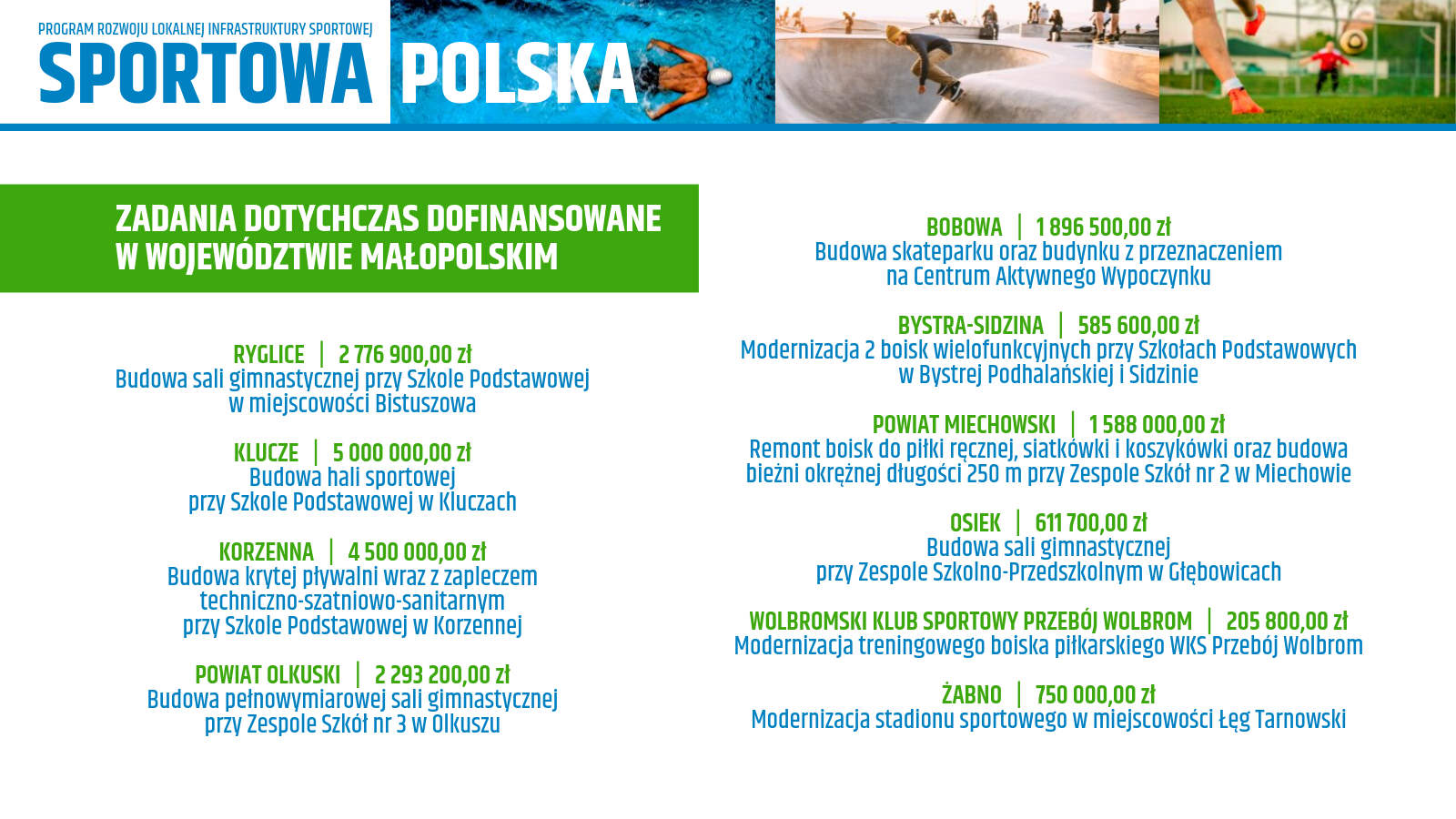 PROGRAM ROZWOJU LOKALNEJ INFRASTRUKTURY SPORTOWEJ
SPORTOWA POLSKA

ZADANIA DOTYCHCZAS DOFINANSOWANE W WOJEWÓDZTWIE MAŁOPOLSKIM

RYGLICE | 2 776 900,00 zł
Budowa sali gimnastycznej przy Szkole Podstawowej w miejscowości Bistuszowa

KLUCZE | 5 000 000,00 zł
Budowa hali sportowej przy Szkole Podstawowej w Kluczach

KORZENNA | 4 500 000,00 zł
Budowa krytej pływalni wraz z zapleczem techniczno-szatniowo-sanitarnym przy Szkole Podstawowej w Korzennej

POWIAT OLKUSKI | 2 293 200,00 zł
Budowa pełnowymiarowej sali gimnastycznej przy Zespole Szkół nr 3 w Olkuszu

BOBOWA | 1 896 500,00 zł
Budowa skateparku oraz budynku z przeznaczeniem na Centrum Aktywnego Wypoczynku

BYSTRA-SIDZINA | 585 600,00 zł
Modernizacja 2 boisk wielofunkcyjnych przy Szkołach Podstawowych w Bystrej Podhalańskiej i Sidzinie

POWIAT MIECHOWSKI | 1 588 000,00 zł
Remont boisk do piłki ręcznej, siatkówki i koszykówki oraz budowa bieżni okrężnej długości 250 m przy Zespole Szkół nr 2 w Miechowie

OSIEK | 611 700,00 zł
Budowa sali gimnastycznej przy Zespole Szkolno-Przedszkolnym w Głębowicach

WOLBROMSKI KLUB SPORTOWY PRZEBÓJ WOLBROM | 205 800,00 zł
Modernizacja treningowego boiska piłkarskiego WKS Przebój Wolbrom

ŻABNO | 750 000,00 zł
Modernizacja stadionu sportowego w miejscowości Łęg Tarnowski